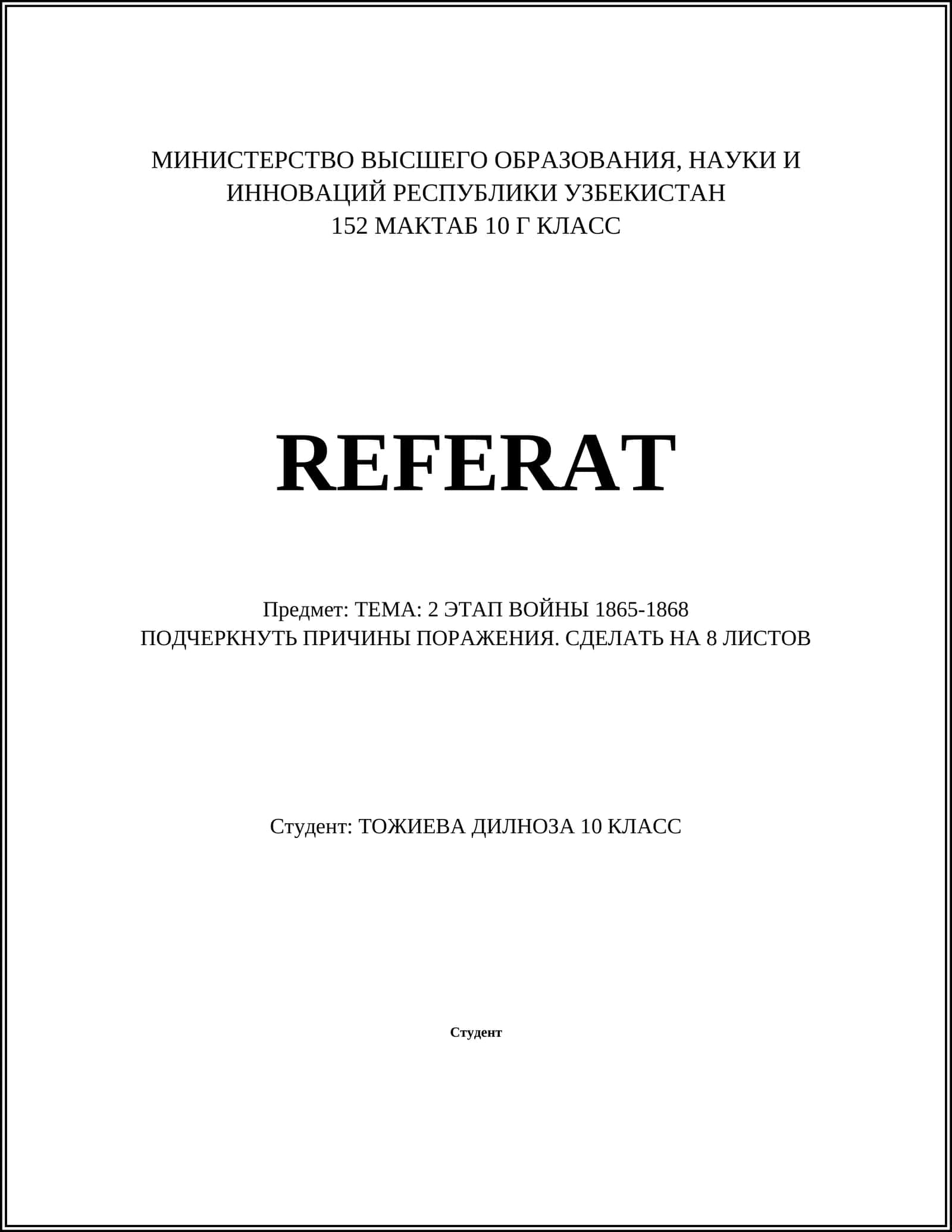 МИНИСТЕРСТВО ВЫСШЕГО ОБРАЗОВАНИЯ, НАУКИ И ИННОВАЦИЙ РЕСПУБЛИКИ УЗБЕКИСТАН
152 МАКТАБ 10 Г КЛАСС

REFERAT

Предмет: ТЕМА: 2 ЭТАП ВОЙНЫ 1865-1868
ПОДЧЕРКНУТЬ ПРИЧИНЫ ПОРАЖЕНИЯ. СДЕЛАТЬ НА 8 ЛИСТОВ

Студент: ТОЖИЕВА ДИЛНОЗА 10 КЛАСС

Студент